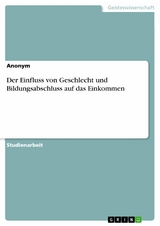 Geisteswissenschaft

Anonym

Der Einfluss von Geschlecht und Bildungsabschluss auf das Einkommen

Studienarbeit

GRIN